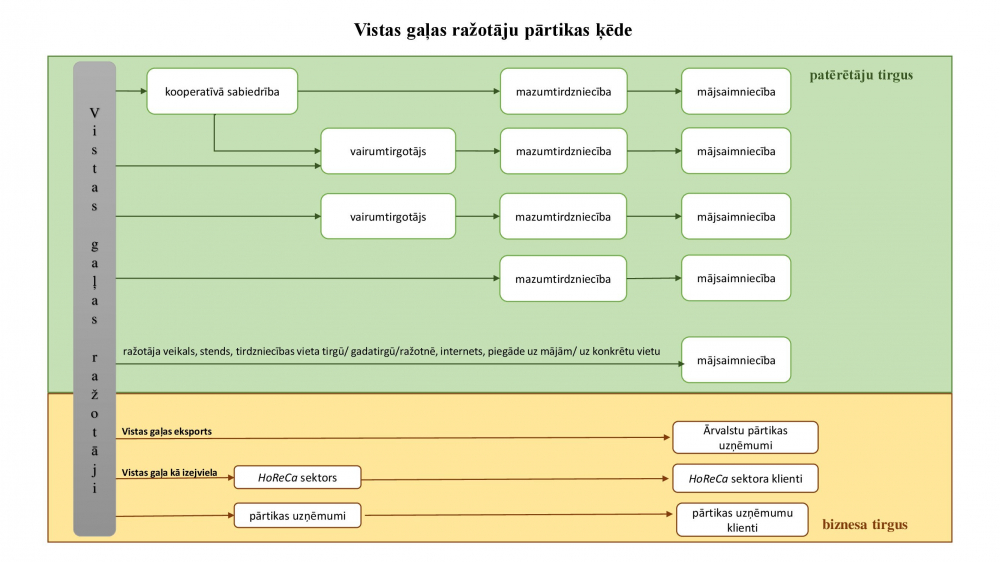 Vistas gaļas ražotāju pārtikas ķēde

Vistas gaļas ražotāji

patērētāju tirgus

kooperatīvā sabiedrība

mazumtirdzniecība

mājsaimniecība

vairumtirgotājs

mazumtirdzniecība

mājsaimniecība

vairumtirgotājs

mazumtirdzniecība

mājsaimniecība

mazumtirdzniecība

mājsaimniecība

ražotāja veikals, stends, tirdzniecības vieta tirgū/ gadatirgū/ražotnē, internets, piegāde uz mājām/ uz konkrētu vietu

mājsaimniecība

Vistas gaļas eksports

Ārvalstu pārtikas uzņēmumi

Vistas gaļa kā izejviela

HoReCa sektors

HoReCa sektora klienti

pārtikas uzņēmumi

pārtikas uzņēmumu klienti

biznesa tirgus